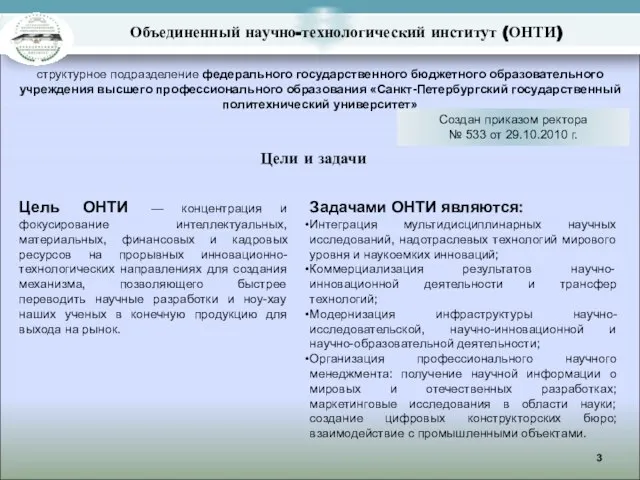 Объединенный научно-технологический институт (ОНТИ)

структурное подразделение федерального государственного бюджетного образовательного учреждения высшего профессионального образования «Санкт-Петербургский государственный политехнический университет»

Создан приказом ректора
№ 533 от 29.10.2010 г.

Цели и задачи

Цель ОНТИ — концентрация и фокусирование интеллектуальных, материальных, финансовых и кадровых ресурсов на прорывных инновационно-технологических направлениях для создания механизма, позволяющего быстрее переводить научные разработки и ноу-хау наших ученых в конечную продукцию для выхода на рынок.

Задачами ОНТИ являются:
•Интеграция мультидисциплинарных научных исследований, надотраслевых технологий мирового уровня и наукоемких инноваций;
•Коммерциализация результатов научно-инновационной деятельности и трансфер технологий;
•Модернизация инфраструктуры научно-исследовательской, научно-инновационной и научно-образовательной деятельности;
•Организация профессионального научного менеджмента: получение научной информации о мировых и отечественных разработках; маркетинговые исследования в области науки; создание цифровых конструкторских бюро; взаимодействие с промышленными объектами.

3